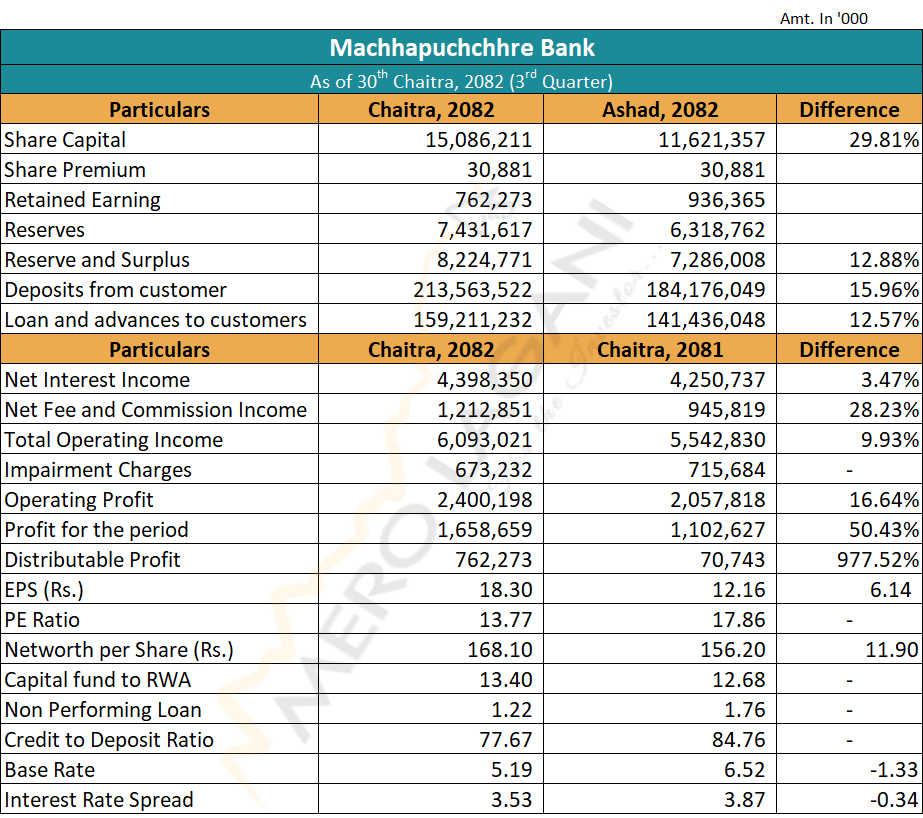 Amt. In '000

Machhapuchchhre Bank

As of 30$^{th}$ Chaitra, 2082 (3$^{rd}$ Quarter)

| Particulars | Chaitra, 2082 | Ashad, 2082 | Difference |
|---|---|---|---|
| Share Capital | 15,086,211 | 11,621,357 | 29.81% |
| Share Premium | 30,881 | 30,881 | |
| Retained Earning | 762,273 | 936,365 | |
| Reserves | 7,431,617 | 6,318,762 | |
| Reserve and Surplus | 8,224,771 | 7,286,008 | 12.88% |
| Deposits from customer | 213,563,522 | 184,176,049 | 15.96% |
| Loan and advances to customers | 159,211,232 | 141,436,048 | 12.57% |
| **Particulars** | **Chaitra, 2082** | **Chaitra, 2081** | **Difference** |
| Net Interest Income | 4,398,350 | 4,250,737 | 3.47% |
| Net Fee and Commission Income | 1,212,851 | 945,819 | 28.23% |
| Total Operating Income | 6,093,021 | 5,542,830 | 9.93% |
| Impairment Charges | 673,232 | 715,684 | - |
| Operating Profit | 2,400,198 | 2,057,818 | 16.64% |
| Profit for the period | 1,658,659 | 1,102,627 | 50.43% |
| Distributable Profit | 762,273 | 70,743 | 977.52% |
| EPS (Rs.) | 18.30 | 12.16 | 6.14 |
| PE Ratio | 13.77 | 17.86 | - |
| Networth per Share (Rs.) | 168.10 | 156.20 | 11.90 |
| Capital fund to RWA | 13.40 | 12.68 | - |
| Non Performing Loan | 1.22 | 1.76 | - |
| Credit to Deposit Ratio | 77.67 | 84.76 | - |
| Base Rate | 5.19 | 6.52 | -1.33 |
| Interest Rate Spread | 3.53 | 3.87 | -0.34 |

MEROLAGANI